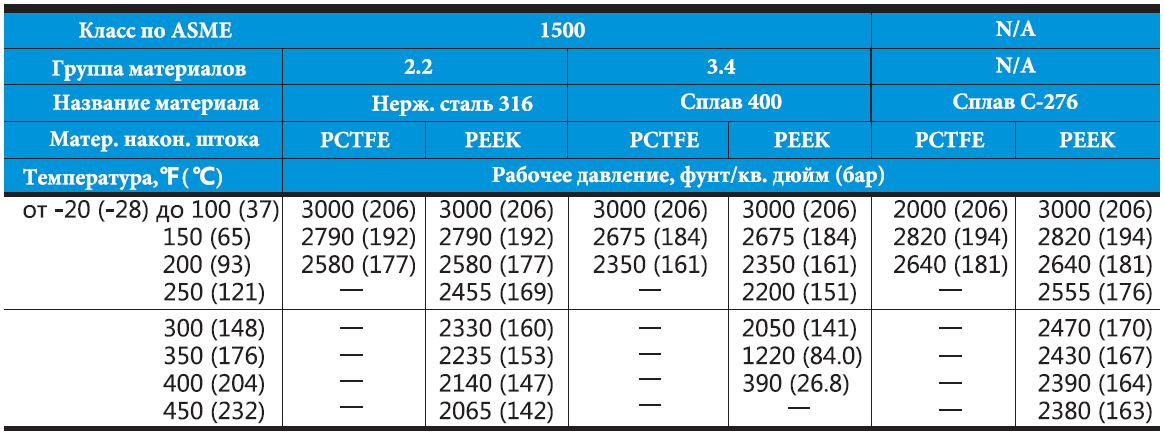 | Класс по ASME | 1500 | | | | N/A | |
|---|---|---|---|---|---|---|
| Группа материалов | 2.2 | | 3.4 | | N/A | |
| Название материала | Нерж. сталь 316 | | Сплав 400 | | Сплав C-276 | |
| Матер. након. штока | PCTFE | PEEK | PCTFE | PEEK | PCTFE | PEEK |
| Температура, ℉ (℃) | Рабочее давление, фунт/кв. дюйм (бар) | | | | | |
| от -20 (-28) до 100 (37) | 3000 (206) | 3000 (206) | 3000 (206) | 3000 (206) | 2000 (206) | 3000 (206) |
| 150 (65) | 2790 (192) | 2790 (192) | 2675 (184) | 2675 (184) | 2820 (194) | 2820 (194) |
| 200 (93) | 2580 (177) | 2580 (177) | 2350 (161) | 2350 (161) | 2640 (181) | 2640 (181) |
| 250 (121) | — | 2455 (169) | — | 2200 (151) | — | 2555 (176) |
| 300 (148) | — | 2330 (160) | — | 2050 (141) | — | 2470 (170) |
| 350 (176) | — | 2235 (153) | — | 1220 (84.0) | — | 2430 (167) |
| 400 (204) | — | 2140 (147) | — | 390 (26.8) | — | 2390 (164) |
| 450 (232) | — | 2065 (142) | — | — | — | 2380 (163) |